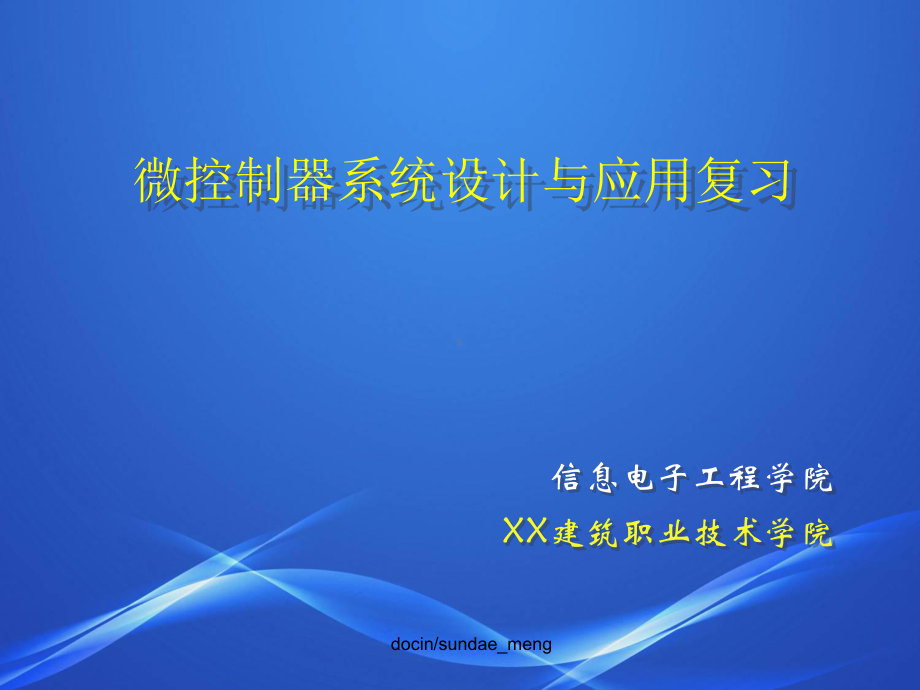 微控制器系统设计与应用复习

信息电子工程学院

XX建筑职业技术学院

docin/sundae_meng